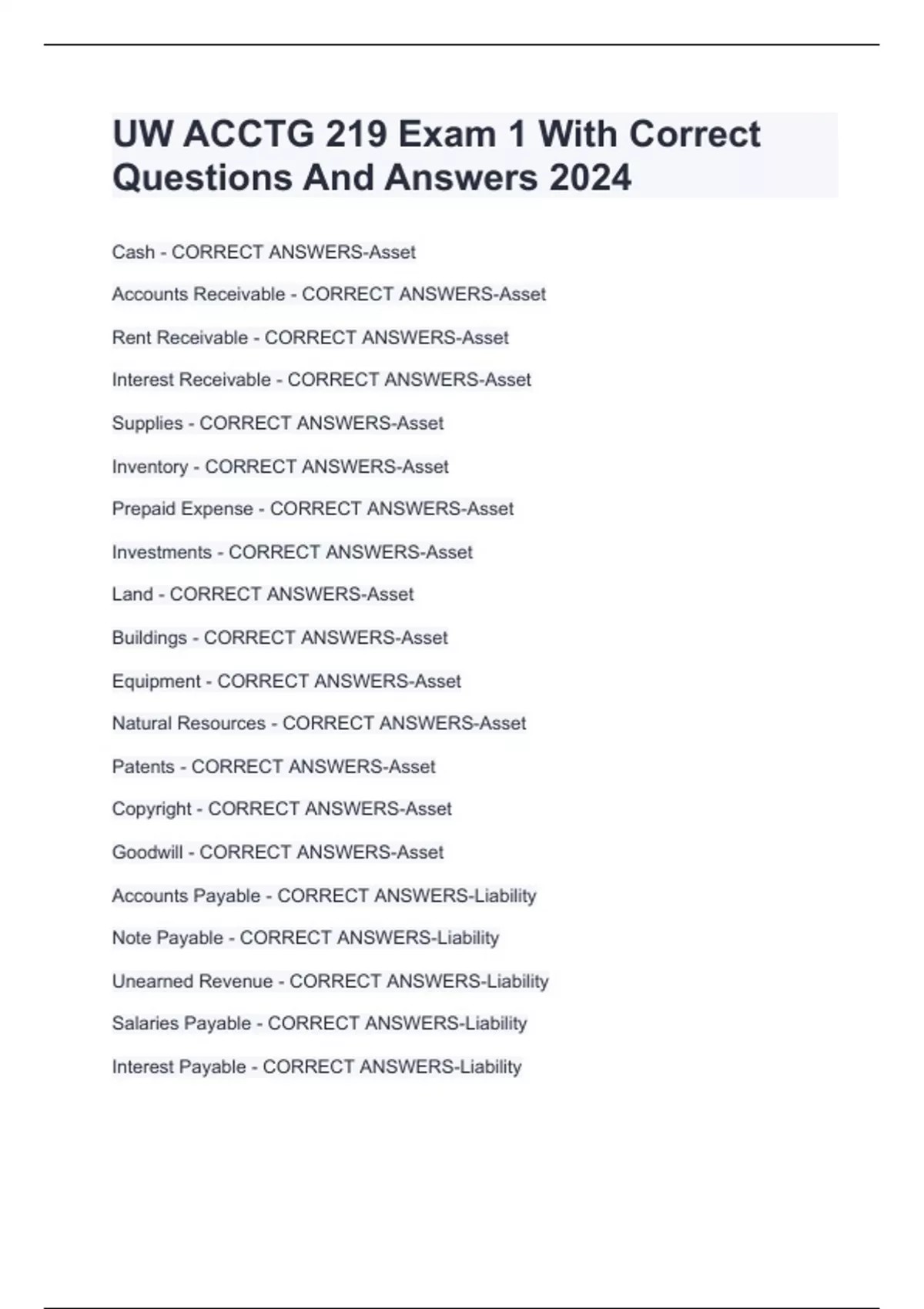 UW ACCTG 219 Exam 1 With Correct Questions And Answers 2024

Cash - CORRECT ANSWERS-Asset

Accounts Receivable - CORRECT ANSWERS-Asset

Rent Receivable - CORRECT ANSWERS-Asset

Interest Receivable - CORRECT ANSWERS-Asset

Supplies - CORRECT ANSWERS-Asset

Inventory - CORRECT ANSWERS-Asset

Prepaid Expense - CORRECT ANSWERS-Asset

Investments - CORRECT ANSWERS-Asset

Land - CORRECT ANSWERS-Asset

Buildings - CORRECT ANSWERS-Asset

Equipment - CORRECT ANSWERS-Asset

Natural Resources - CORRECT ANSWERS-Asset

Patents - CORRECT ANSWERS-Asset

Copyright - CORRECT ANSWERS-Asset

Goodwill - CORRECT ANSWERS-Asset

Accounts Payable - CORRECT ANSWERS-Liability

Note Payable - CORRECT ANSWERS-Liability

Unearned Revenue - CORRECT ANSWERS-Liability

Salaries Payable - CORRECT ANSWERS-Liability

Interest Payable - CORRECT ANSWERS-Liability